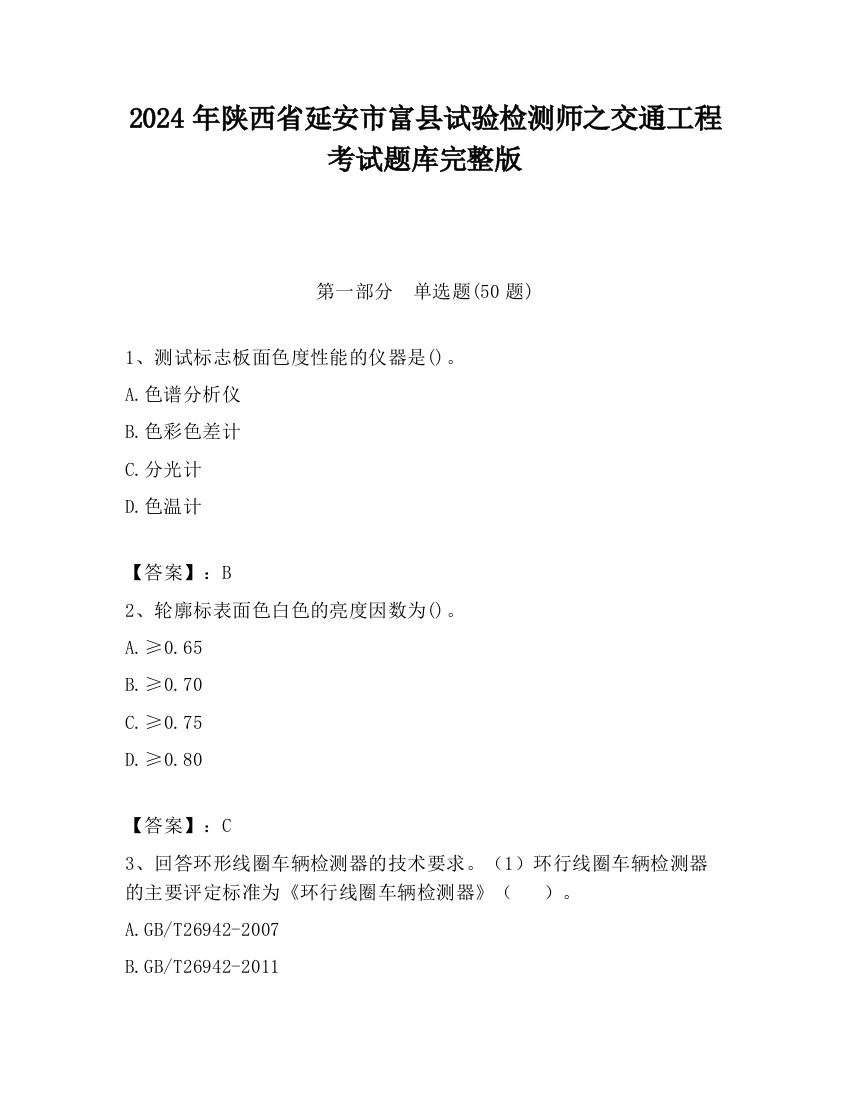 2024 年陕西省延安市富县试验检测师之交通工程考试题库完整版

第一部分　单选题(50 题)

1、测试标志板面色度性能的仪器是()。

A.色谱分析仪

B.色彩色差计

C.分光计

D.色温计

【答案】：B

2、轮廓标表面色白色的亮度因数为()。

A.≥0.65

B.≥0.70

C.≥0.75

D.≥0.80

【答案】：C

3、回答环形线圈车辆检测器的技术要求。（1）环行线圈车辆检测器的主要评定标准为《环行线圈车辆检测器》（　　）。

A.GB/T26942-2007

B.GB/T26942-2011